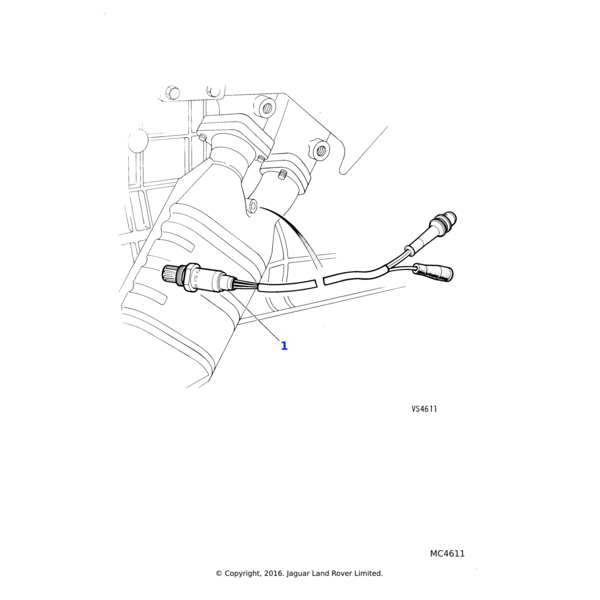 1

VS4611

MC4611

© Copyright, 2016. Jaguar Land Rover Limited.